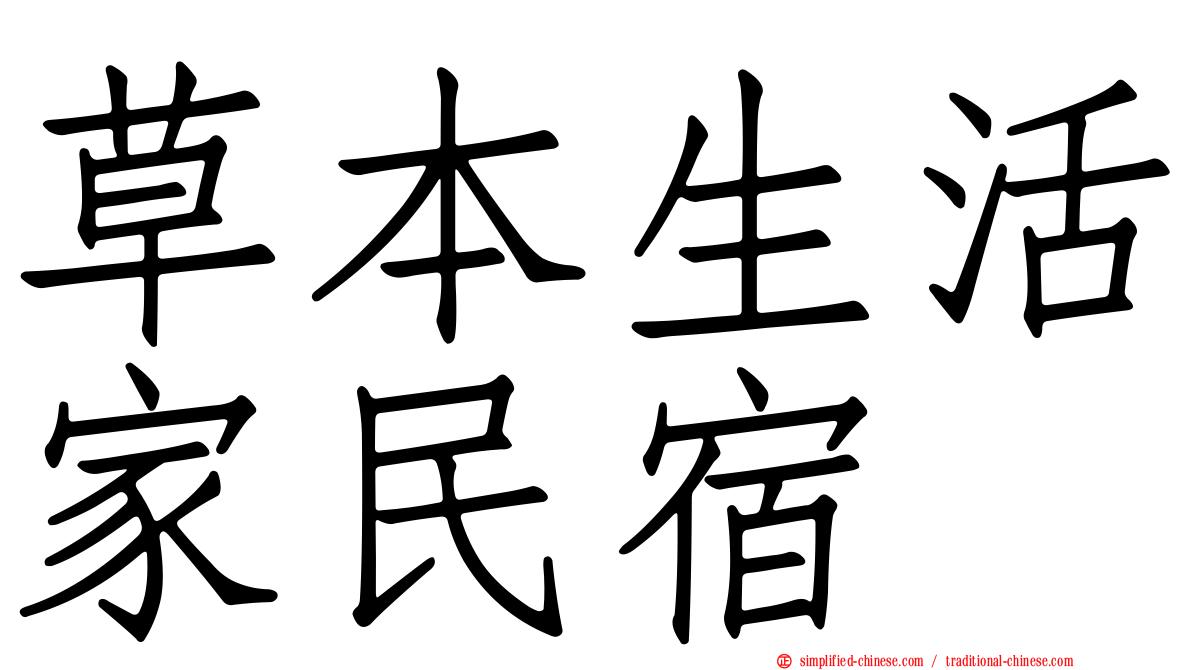 草本生活家民宿

simplified-chinese.com / traditional-chinese.com